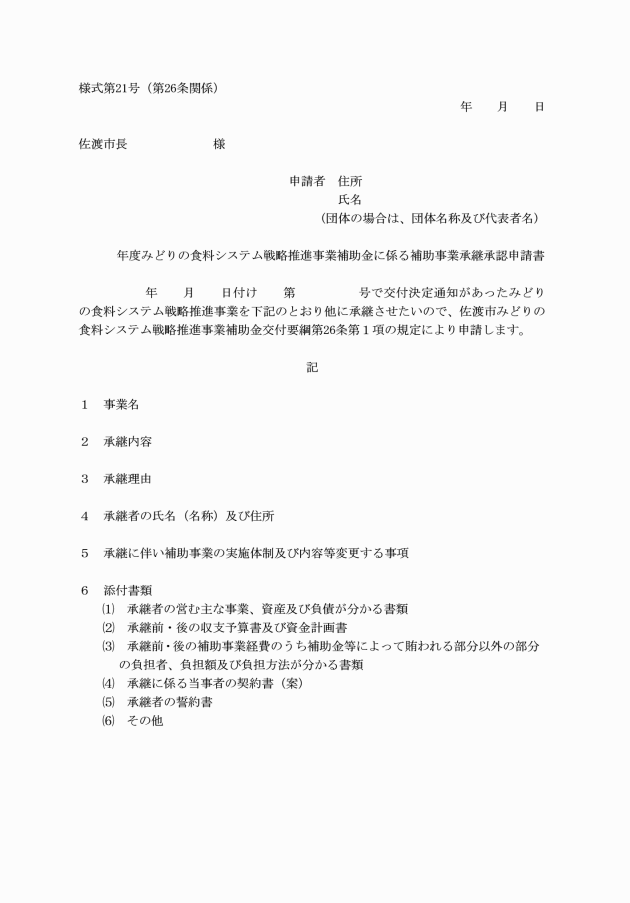 様式第21号（第26条関係）

年　月　日

佐渡市長　　　　　様

申請者　住所
氏名
（団体の場合は、団体名称及び代表者名）

年度みどりの食料システム戦略推進事業補助金に係る補助事業承継承認申請書

年　月　日付け　第　　号で交付決定通知があったみどりの食料システム戦略推進事業を下記のとおり他に承継させたいので、佐渡市みどりの食料システム戦略推進事業補助金交付要綱第26条第１項の規定により申請します。

記

１　事業名

２　承継内容

３　承継理由

４　承継者の氏名（名称）及び住所

５　承継に伴い補助事業の実施体制及び内容等変更する事項

６　添付書類
⑴　承継者の営む主な事業、資産及び負債が分かる書類
⑵　承継前・後の収支予算書及び資金計画書
⑶　承継前・後の補助事業経費のうち補助金等によって賄われる部分以外の部分の負担者、負担額及び負担方法が分かる書類
⑷　承継に係る当事者の契約書（案）
⑸　承継者の誓約書
⑹　その他